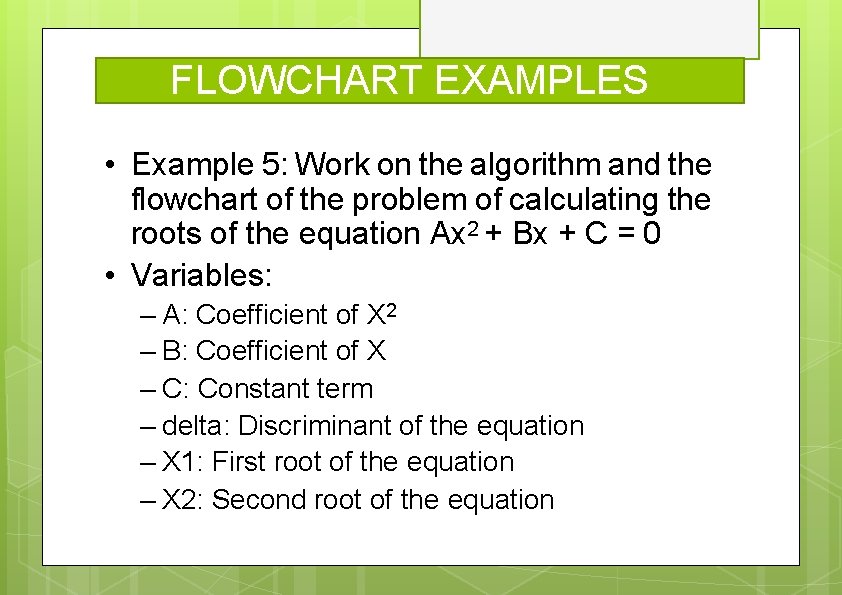 FLOWCHART EXAMPLES

• Example 5: Work on the algorithm and the flowchart of the problem of calculating the roots of the equation $Ax^2 + Bx + C = 0$

• Variables:

– A: Coefficient of $X^2$

– B: Coefficient of X

– C: Constant term

– delta: Discriminant of the equation

– X1: First root of the equation

– X2: Second root of the equation